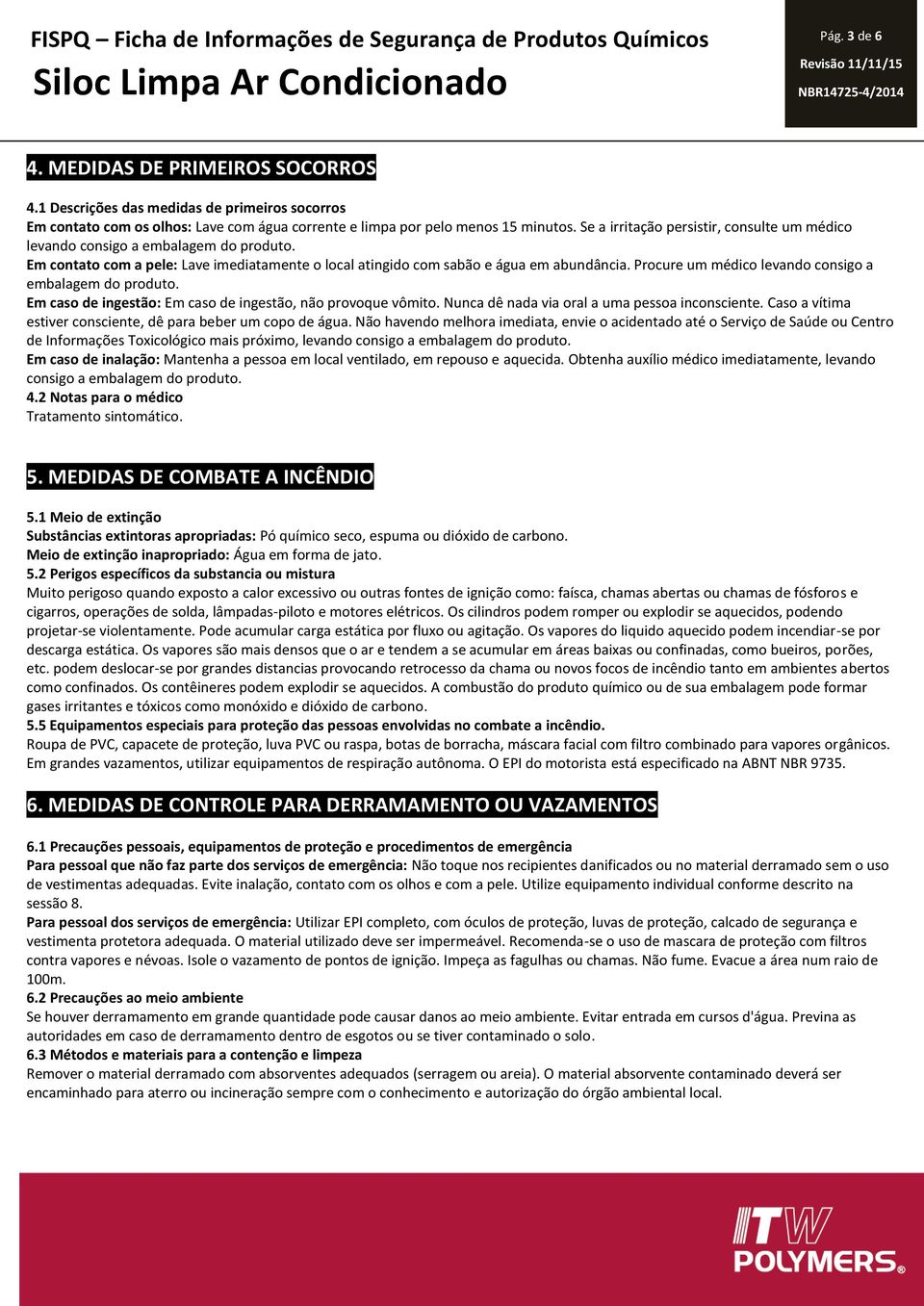 FISPQ – Ficha de Informações de Segurança de Produtos Químicos
Siloc Limpa Ar Condicionado

Pág. 3 de 6
Revisão 11/11/15
NBR14725-4/2014

4. MEDIDAS DE PRIMEIROS SOCORROS

4.1 Descrições das medidas de primeiros socorros
Em contato com os olhos: Lave com água corrente e limpa por pelo menos 15 minutos. Se a irritação persistir, consulte um médico levando consigo a embalagem do produto.
Em contato com a pele: Lave imediatamente o local atingido com sabão e água em abundância. Procure um médico levando consigo a embalagem do produto.
Em caso de ingestão: Em caso de ingestão, não provoque vômito. Nunca dê nada via oral a uma pessoa inconsciente. Caso a vítima estiver consciente, dê para beber um copo de água. Não havendo melhora imediata, envie o acidentado até o Serviço de Saúde ou Centro de Informações Toxicológico mais próximo, levando consigo a embalagem do produto.
Em caso de inalação: Mantenha a pessoa em local ventilado, em repouso e aquecida. Obtenha auxílio médico imediatamente, levando consigo a embalagem do produto.
4.2 Notas para o médico
Tratamento sintomático.

5. MEDIDAS DE COMBATE A INCÊNDIO

5.1 Meio de extinção
Substâncias extintoras apropriadas: Pó químico seco, espuma ou dióxido de carbono.
Meio de extinção inapropriado: Água em forma de jato.
5.2 Perigos específicos da substancia ou mistura
Muito perigoso quando exposto a calor excessivo ou outras fontes de ignição como: faísca, chamas abertas ou chamas de fósforos e cigarros, operações de solda, lâmpadas-piloto e motores elétricos. Os cilindros podem romper ou explodir se aquecidos, podendo projetar-se violentamente. Pode acumular carga estática por fluxo ou agitação. Os vapores do liquido aquecido podem incendiar-se por descarga estática. Os vapores são mais densos que o ar e tendem a se acumular em áreas baixas ou confinadas, como bueiros, porões, etc. podem deslocar-se por grandes distancias provocando retrocesso da chama ou novos focos de incêndio tanto em ambientes abertos como confinados. Os contêineres podem explodir se aquecidos. A combustão do produto químico ou de sua embalagem pode formar gases irritantes e tóxicos como monóxido e dióxido de carbono.
5.5 Equipamentos especiais para proteção das pessoas envolvidas no combate a incêndio.
Roupa de PVC, capacete de proteção, luva PVC ou raspa, botas de borracha, máscara facial com filtro combinado para vapores orgânicos. Em grandes vazamentos, utilizar equipamentos de respiração autônoma. O EPI do motorista está especificado na ABNT NBR 9735.

6. MEDIDAS DE CONTROLE PARA DERRAMAMENTO OU VAZAMENTOS

6.1 Precauções pessoais, equipamentos de proteção e procedimentos de emergência
Para pessoal que não faz parte dos serviços de emergência: Não toque nos recipientes danificados ou no material derramado sem o uso de vestimentas adequadas. Evite inalação, contato com os olhos e com a pele. Utilize equipamento individual conforme descrito na sessão 8.
Para pessoal dos serviços de emergência: Utilizar EPI completo, com óculos de proteção, luvas de proteção, calcado de segurança e vestimenta protetora adequada. O material utilizado deve ser impermeável. Recomenda-se o uso de mascara de proteção com filtros contra vapores e névoas. Isole o vazamento de pontos de ignição. Impeça as fagulhas ou chamas. Não fume. Evacue a área num raio de 100m.
6.2 Precauções ao meio ambiente
Se houver derramamento em grande quantidade pode causar danos ao meio ambiente. Evitar entrada em cursos d'água. Previna as autoridades em caso de derramamento dentro de esgotos ou se tiver contaminado o solo.
6.3 Métodos e materiais para a contenção e limpeza
Remover o material derramado com absorventes adequados (serragem ou areia). O material absorvente contaminado deverá ser encaminhado para aterro ou incineração sempre com o conhecimento e autorização do órgão ambiental local.

ITW POLYMERS®